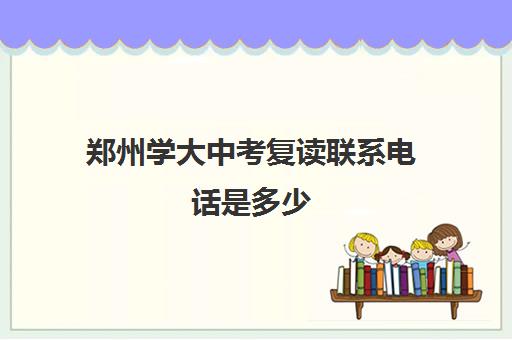 郑州学大中考复读联系电话是多少